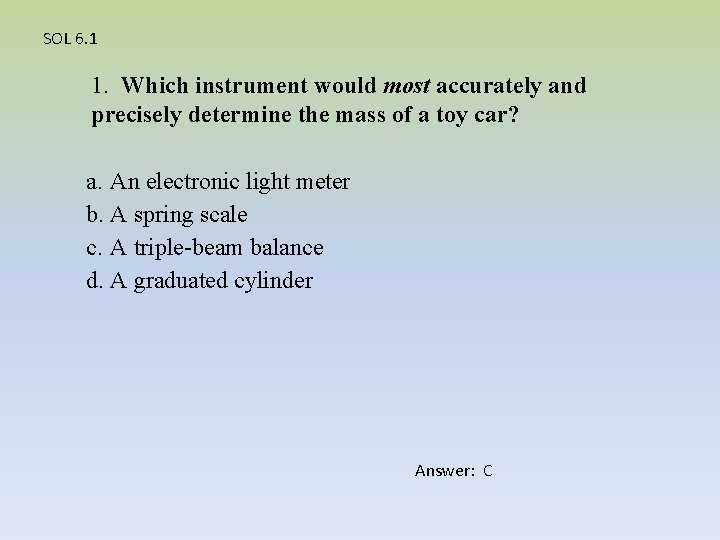 SOL 6.1

1. Which instrument would most accurately and precisely determine the mass of a toy car?

a. An electronic light meter
b. A spring scale
c. A triple-beam balance
d. A graduated cylinder

Answer: C